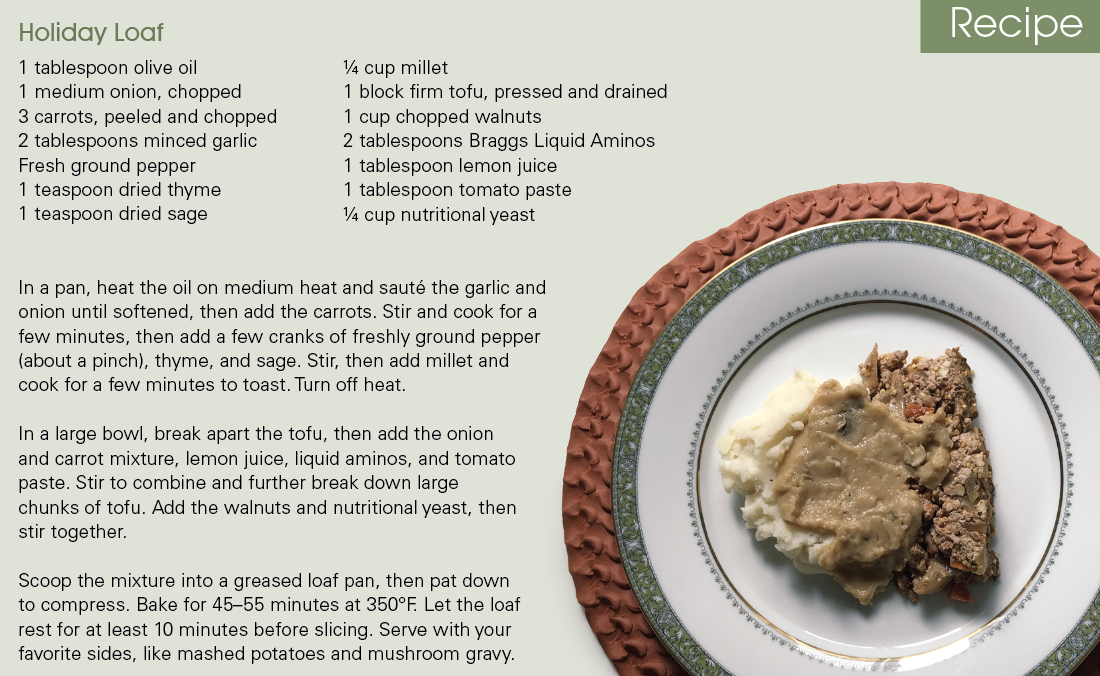 Recipe

Holiday Loaf

1 tablespoon olive oil
1 medium onion, chopped
3 carrots, peeled and chopped
2 tablespoons minced garlic
Fresh ground pepper
1 teaspoon dried thyme
1 teaspoon dried sage

¼ cup millet
1 block firm tofu, pressed and drained
1 cup chopped walnuts
2 tablespoons Braggs Liquid Aminos
1 tablespoon lemon juice
1 tablespoon tomato paste
¼ cup nutritional yeast

In a pan, heat the oil on medium heat and sauté the garlic and onion until softened, then add the carrots. Stir and cook for a few minutes, then add a few cranks of freshly ground pepper (about a pinch), thyme, and sage. Stir, then add millet and cook for a few minutes to toast. Turn off heat.

In a large bowl, break apart the tofu, then add the onion and carrot mixture, lemon juice, liquid aminos, and tomato paste. Stir to combine and further break down large chunks of tofu. Add the walnuts and nutritional yeast, then stir together.

Scoop the mixture into a greased loaf pan, then pat down to compress. Bake for 45–55 minutes at 350°F. Let the loaf rest for at least 10 minutes before slicing. Serve with your favorite sides, like mashed potatoes and mushroom gravy.